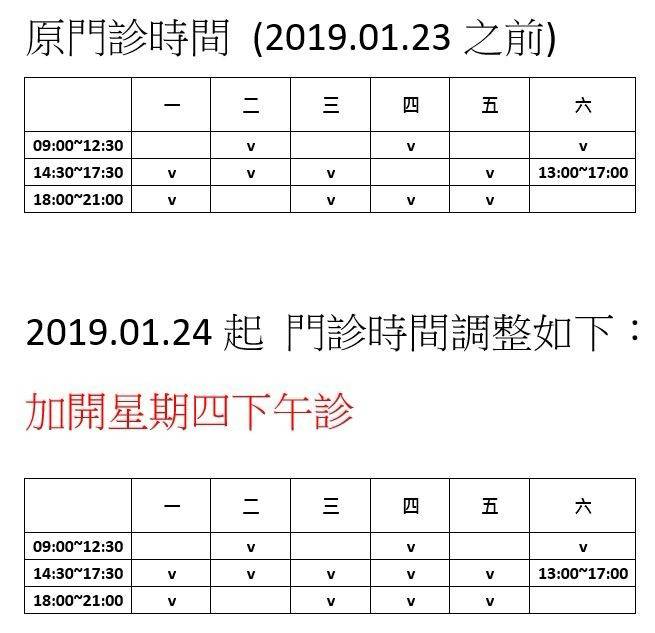 原門診時間 (2019.01.23 之前)

| | 一 | 二 | 三 | 四 | 五 | 六 |
|---|---|---|---|---|---|---|
| 09:00~12:30 | | v | | v | | v |
| 14:30~17:30 | v | v | v | | v | 13:00~17:00 |
| 18:00~21:00 | v | | v | v | v | |

2019.01.24 起 門診時間調整如下：

加開星期四下午診

| | 一 | 二 | 三 | 四 | 五 | 六 |
|---|---|---|---|---|---|---|
| 09:00~12:30 | | v | | v | | v |
| 14:30~17:30 | v | v | v | v | v | 13:00~17:00 |
| 18:00~21:00 | v | | v | v | v | |